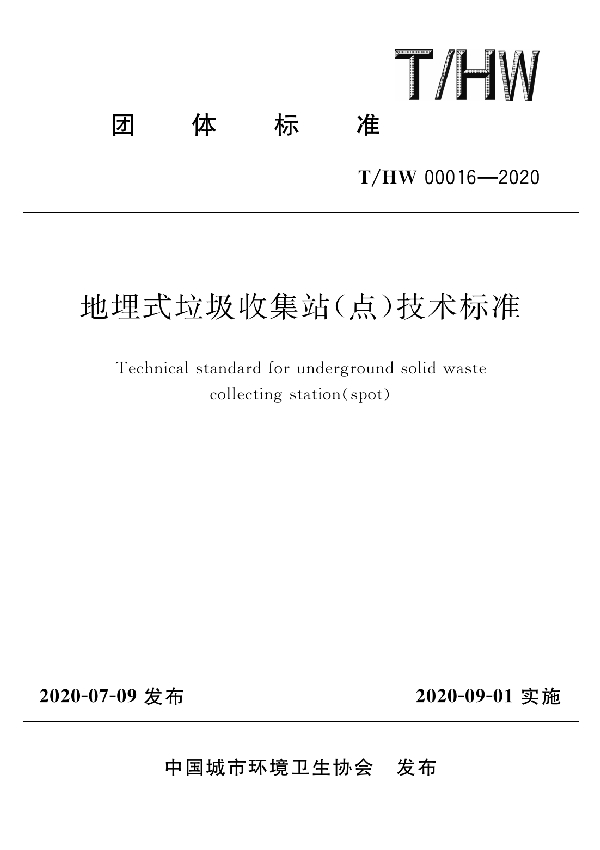 T/HW

团 体 标 准

T/HW 00016—2020

地埋式垃圾收集站(点)技术标准

Technical standard for underground solid waste collecting station(spot)

2020-07-09 发布

2020-09-01 实施

中国城市环境卫生协会 发布